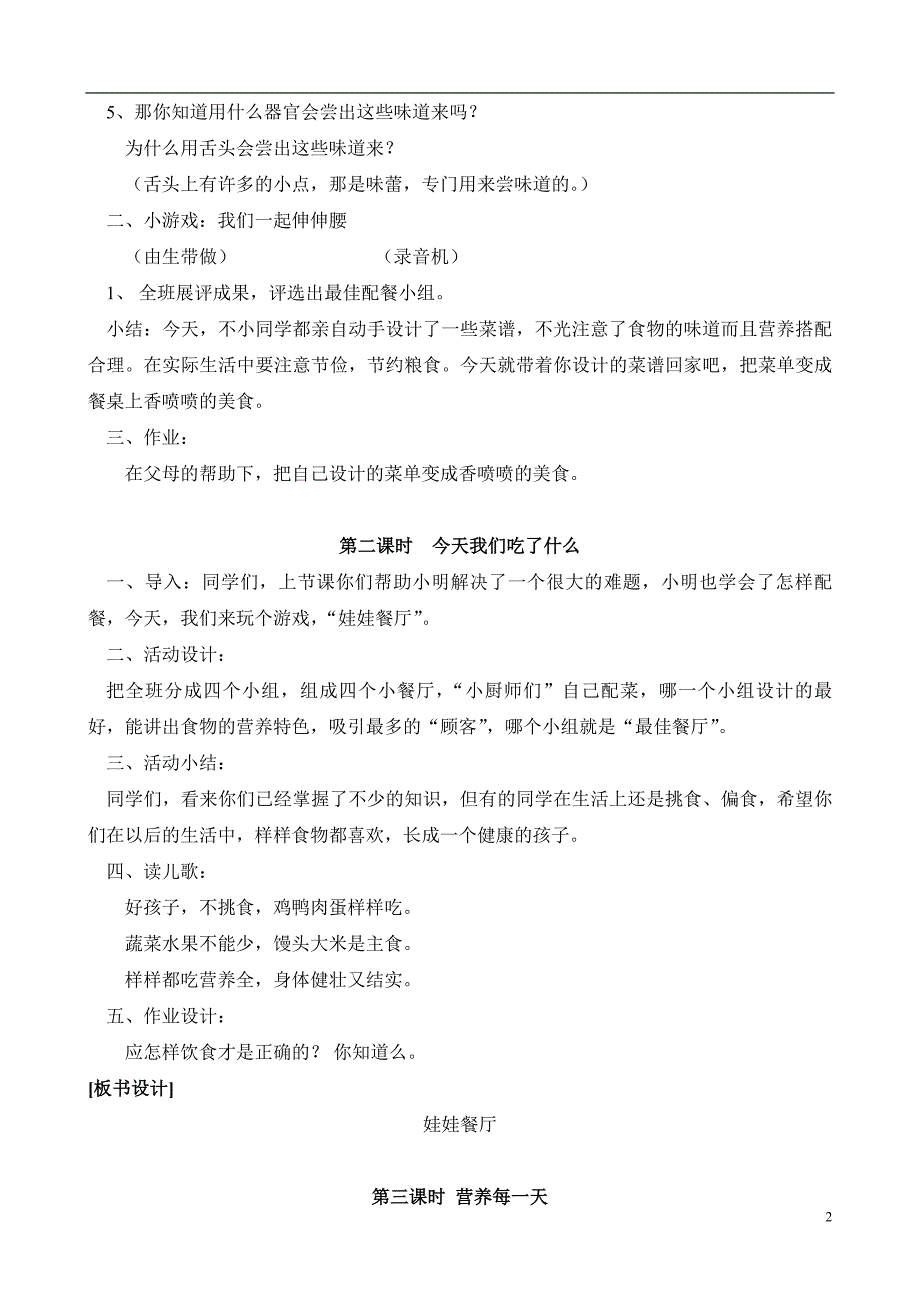 5、那你知道用什么器官会尝出这些味道来吗？

为什么用舌头会尝出这些味道来？

（舌头上有许多的小点，那是味蕾，专门用来尝味道的。）

二、小游戏：我们一起伸伸腰

（由生带做）　　　　　　（录音机）

1、 全班展评成果，评选出最佳配餐小组。

小结：今天，不小同学都亲自动手设计了一些菜谱，不光注意了食物的味道而且营养搭配合理。在实际生活中要注意节俭，节约粮食。今天就带着你设计的菜谱回家吧，把菜单变成餐桌上香喷喷的美食。

三、作业：

在父母的帮助下，把自己设计的菜单变成香喷喷的美食。

第二课时　今天我们吃了什么

一、导入：同学们，上节课你们帮助小明解决了一个很大的难题，小明也学会了怎样配餐，今天，我们来玩个游戏，“娃娃餐厅”。

二、活动设计：

把全班分成四个小组，组成四个小餐厅，“小厨师们”自己配菜，哪一个小组设计的最好，能讲出食物的营养特色，吸引最多的“顾客”，哪个小组就是“最佳餐厅”。

三、活动小结：

同学们，看来你们已经掌握了不少的知识，但有的同学在生活上还是挑食、偏食，希望你们在以后的生活中，样样食物都喜欢，长成一个健康的孩子。

四、读儿歌：

好孩子，不挑食，鸡鸭肉蛋样样吃。

蔬菜水果不能少，馒头大米是主食。

样样都吃营养全，身体健壮又结实。

五、作业设计：

应怎样饮食才是正确的？ 你知道么。

[板书设计]

娃娃餐厅

第三课时 营养每一天

2